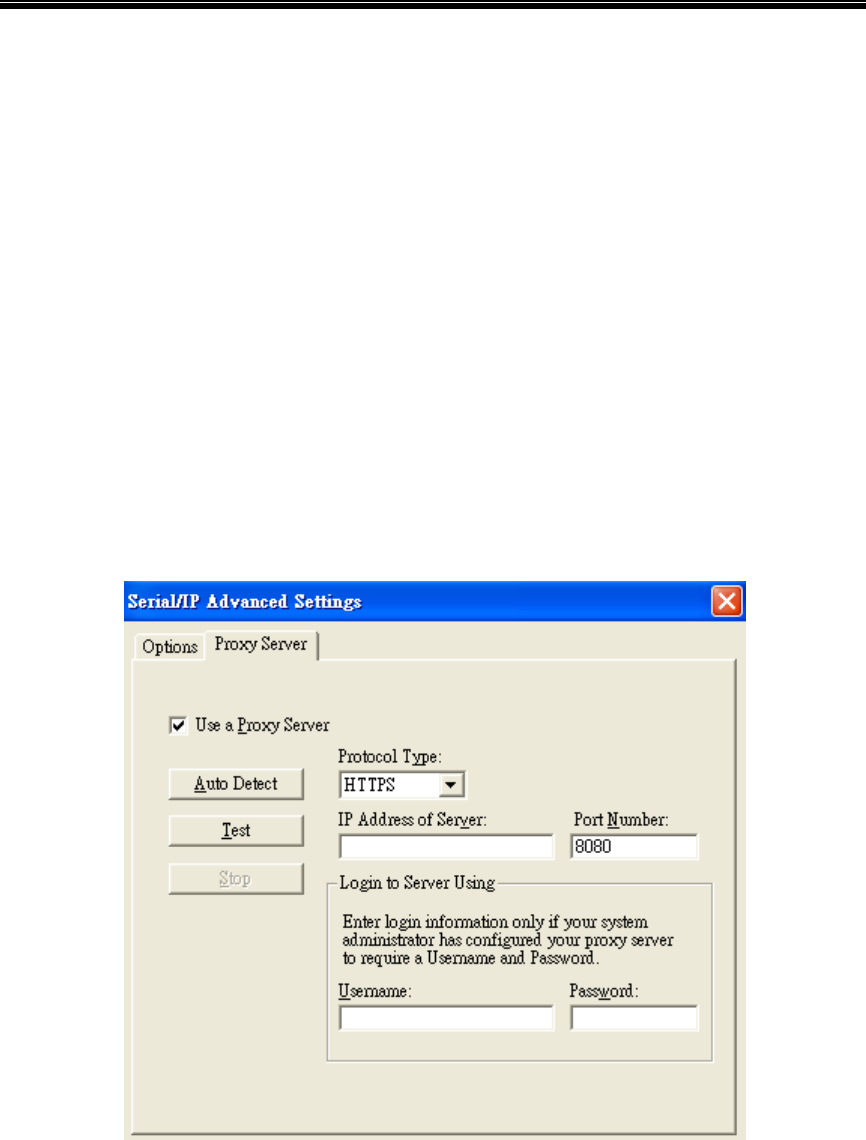 Serial/IP Advanced Settings

Options Proxy Server

Use a Proxy Server

Auto Detect

Test

Stop

Protocol Type:

HTTPS

IP Address of Server:

Port Number:

8080

Login to Server Using

Enter login information only if your system administrator has configured your proxy server to require a Username and Password.

Username:

Password: